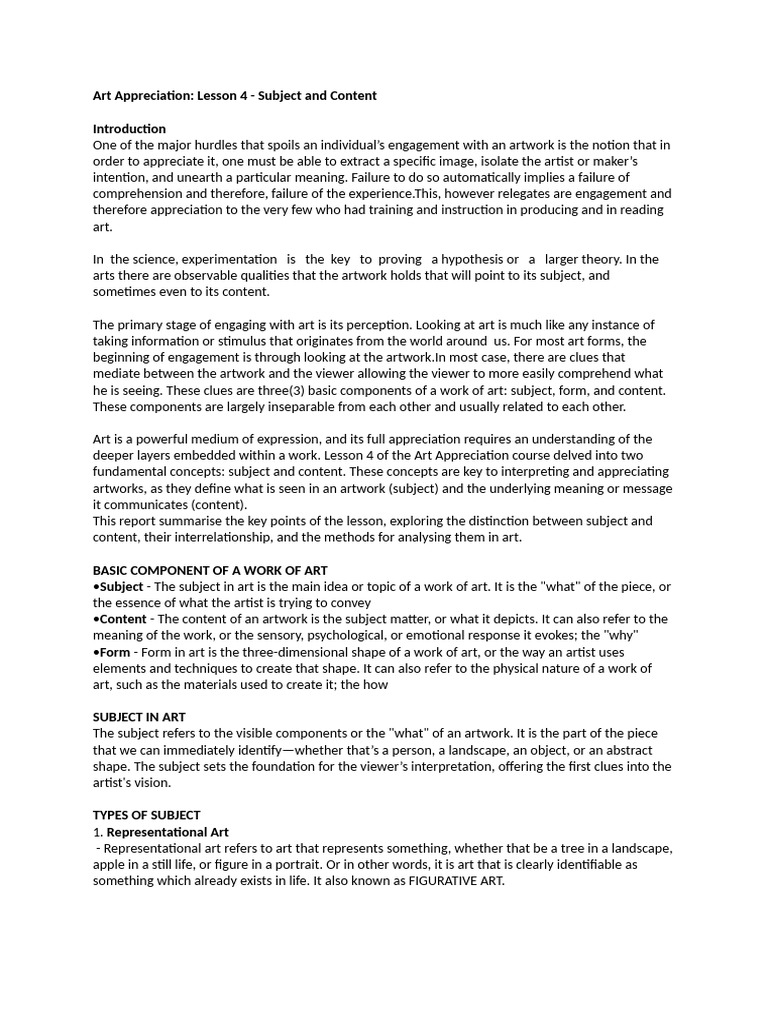 Art Appreciation: Lesson 4 - Subject and Content

Introduction
One of the major hurdles that spoils an individual's engagement with an artwork is the notion that in order to appreciate it, one must be able to extract a specific image, isolate the artist or maker's intention, and unearth a particular meaning. Failure to do so automatically implies a failure of comprehension and therefore, failure of the experience.This, however relegates are engagement and therefore appreciation to the very few who had training and instruction in producing and in reading art.

In the science, experimentation is the key to proving a hypothesis or a larger theory. In the arts there are observable qualities that the artwork holds that will point to its subject, and sometimes even to its content.

The primary stage of engaging with art is its perception. Looking at art is much like any instance of taking information or stimulus that originates from the world around us. For most art forms, the beginning of engagement is through looking at the artwork.In most case, there are clues that mediate between the artwork and the viewer allowing the viewer to more easily comprehend what he is seeing. These clues are three(3) basic components of a work of art: subject, form, and content. These components are largely inseparable from each other and usually related to each other.

Art is a powerful medium of expression, and its full appreciation requires an understanding of the deeper layers embedded within a work. Lesson 4 of the Art Appreciation course delved into two fundamental concepts: subject and content. These concepts are key to interpreting and appreciating artworks, as they define what is seen in an artwork (subject) and the underlying meaning or message it communicates (content).
This report summarise the key points of the lesson, exploring the distinction between subject and content, their interrelationship, and the methods for analysing them in art.

BASIC COMPONENT OF A WORK OF ART
•Subject - The subject in art is the main idea or topic of a work of art. It is the "what" of the piece, or the essence of what the artist is trying to convey
•Content - The content of an artwork is the subject matter, or what it depicts. It can also refer to the meaning of the work, or the sensory, psychological, or emotional response it evokes; the "why"
•Form - Form in art is the three-dimensional shape of a work of art, or the way an artist uses elements and techniques to create that shape. It can also refer to the physical nature of a work of art, such as the materials used to create it; the how

SUBJECT IN ART
The subject refers to the visible components or the "what" of an artwork. It is the part of the piece that we can immediately identify—whether that's a person, a landscape, an object, or an abstract shape. The subject sets the foundation for the viewer's interpretation, offering the first clues into the artist's vision.

TYPES OF SUBJECT
1. Representational Art
- Representational art refers to art that represents something, whether that be a tree in a landscape, apple in a still life, or figure in a portrait. Or in other words, it is art that is clearly identifiable as something which already exists in life. It also known as FIGURATIVE ART.